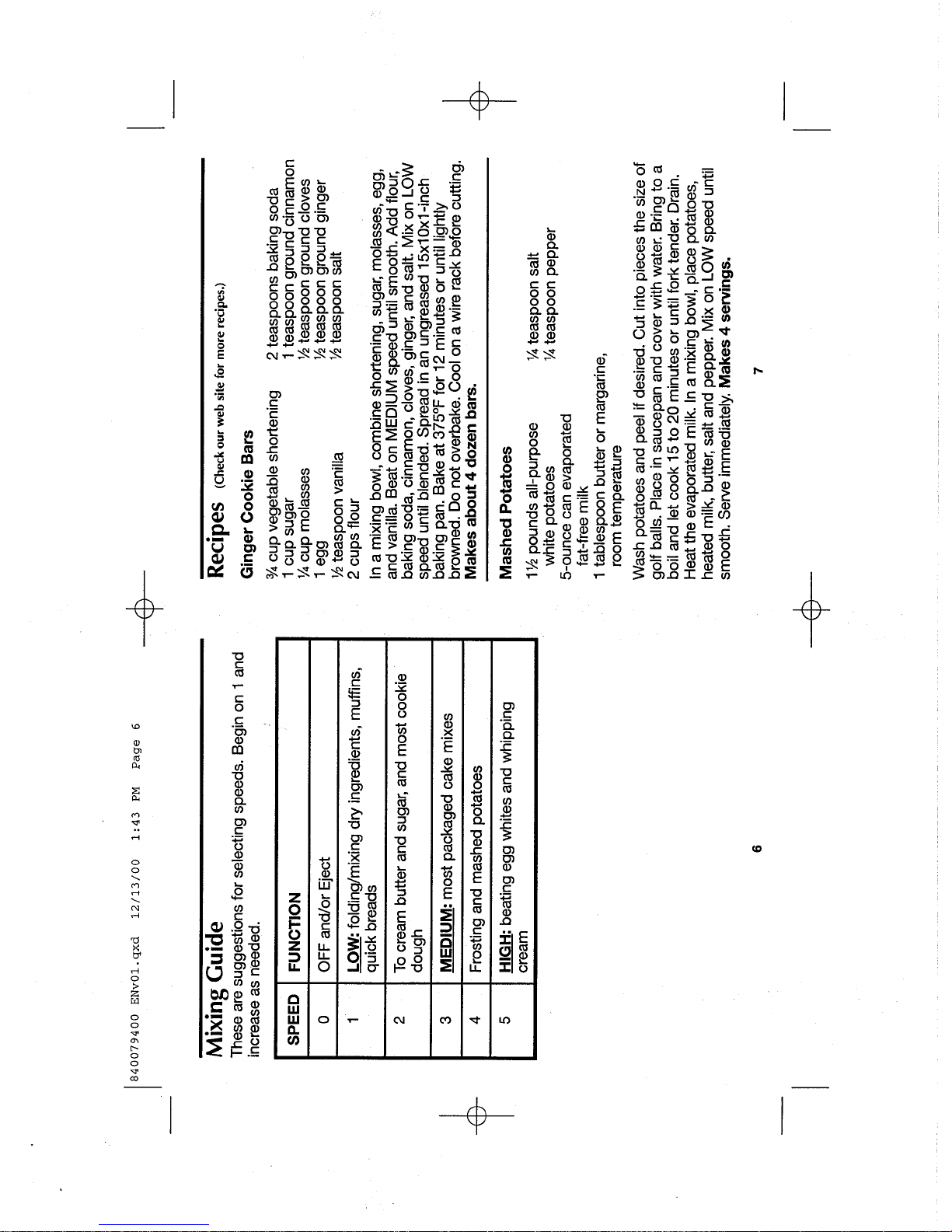 840079400 ENv01.qxd 12/13/00 1:43 PM Page 6

Mixing Guide

These are suggestions for selecting speeds. Begin on 1 and increase as needed.

| SPEED | FUNCTION |
|---|---|
| 0 | OFF and/or Eject |
| 1 | LOW: folding/mixing dry ingredients, muffins, quick breads |
| 2 | To cream butter and sugar, and most cookie dough |
| 3 | MEDIUM: most packaged cake mixes |
| 4 | Frosting and mashed potatoes |
| 5 | HIGH: beating egg whites and whipping cream |

6

Recipes (Check our web site for more recipes.)

Ginger Cookie Bars

¾ cup vegetable shortening
1 cup sugar
¼ cup molasses
1 egg
½ teaspoon vanilla
2 cups flour
2 teaspoons baking soda
1 teaspoon ground cinnamon
½ teaspoon ground cloves
½ teaspoon ground ginger
½ teaspoon salt

In a mixing bowl, combine shortening, sugar, molasses, egg, and vanilla. Beat on MEDIUM speed until smooth. Add flour, baking soda, cinnamon, cloves, ginger, and salt. Mix on LOW speed until blended. Spread in an ungreased 15x10x1-inch baking pan. Bake at 375°F for 12 minutes or until lightly browned. Do not overbake. Cool on a wire rack before cutting. Makes about 4 dozen bars.

Mashed Potatoes

1½ pounds all-purpose white potatoes
5-ounce can evaporated fat-free milk
1 tablespoon butter or margarine, room temperature
¼ teaspoon salt
¼ teaspoon pepper

Wash potatoes and peel if desired. Cut into pieces the size of golf balls. Place in saucepan and cover with water. Bring to a boil and let cook 15 to 20 minutes or until fork tender. Drain. Heat the evaporated milk. In a mixing bowl, place potatoes, heated milk, butter, salt and pepper. Mix on LOW speed until smooth. Serve immediately. Makes 4 servings.

7